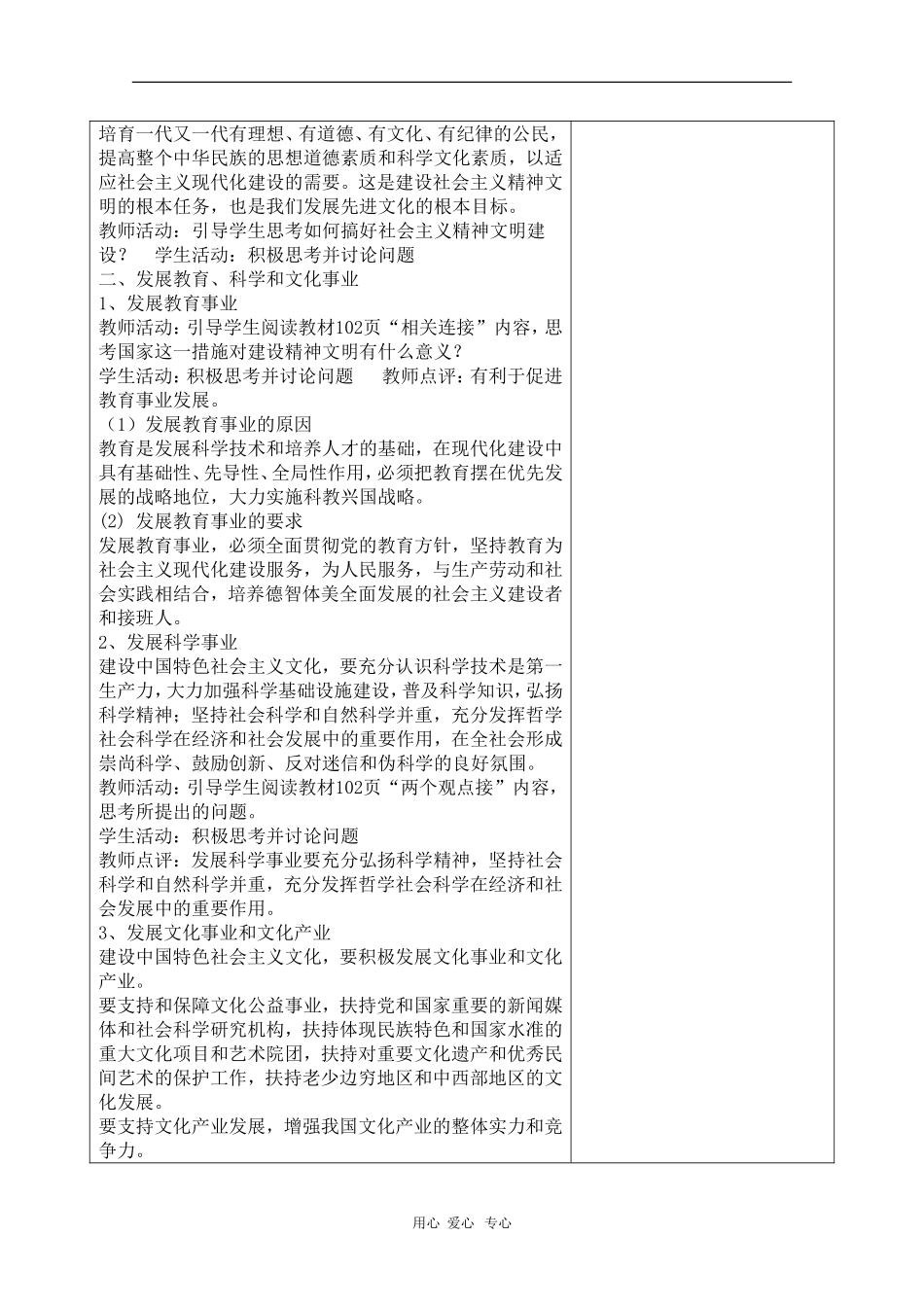 培育一代又一代有理想、有道德、有文化、有纪律的公民，提高整个中华民族的思想道德素质和科学文化素质，以适应社会主义现代化建设的需要。这是建设社会主义精神文明的根本任务，也是我们发展先进文化的根本目标。
教师活动：引导学生思考如何搞好社会主义精神文明建设？ 学生活动：积极思考并讨论问题
二、发展教育、科学和文化事业
1、发展教育事业
教师活动：引导学生阅读教材102页“相关连接”内容，思考国家这一措施对建设精神文明有什么意义？
学生活动：积极思考并讨论问题 教师点评：有利于促进教育事业发展。
（1）发展教育事业的原因
教育是发展科学技术和培养人才的基础，在现代化建设中具有基础性、先导性、全局性作用，必须把教育摆在优先发展的战略地位，大力实施科教兴国战略。
(2) 发展教育事业的要求
发展教育事业，必须全面贯彻党的教育方针，坚持教育为社会主义现代化建设服务，为人民服务，与生产劳动和社会实践相结合，培养德智体美全面发展的社会主义建设者和接班人。
2、发展科学事业
建设中国特色社会主义文化，要充分认识科学技术是第一生产力，大力加强科学基础设施建设，普及科学知识，弘扬科学精神；坚持社会科学和自然科学并重，充分发挥哲学社会科学在经济和社会发展中的重要作用，在全社会形成崇尚科学、鼓励创新、反对迷信和伪科学的良好氛围。
教师活动：引导学生阅读教材102页“两个观点接”内容，思考所提出的问题。
学生活动：积极思考并讨论问题
教师点评：发展科学事业要充分弘扬科学精神，坚持社会科学和自然科学并重，充分发挥哲学社会科学在经济和社会发展中的重要作用。
3、发展文化事业和文化产业
建设中国特色社会主义文化，要积极发展文化事业和文化产业。
要支持和保障文化公益事业，扶持党和国家重要的新闻媒体和社会科学研究机构，扶持体现民族特色和国家水准的重大文化项目和艺术院团，扶持对重要文化遗产和优秀民间艺术的保护工作，扶持老少边穷地区和中西部地区的文化发展。
要支持文化产业发展，增强我国文化产业的整体实力和竞争力。

用心 爱心 专心